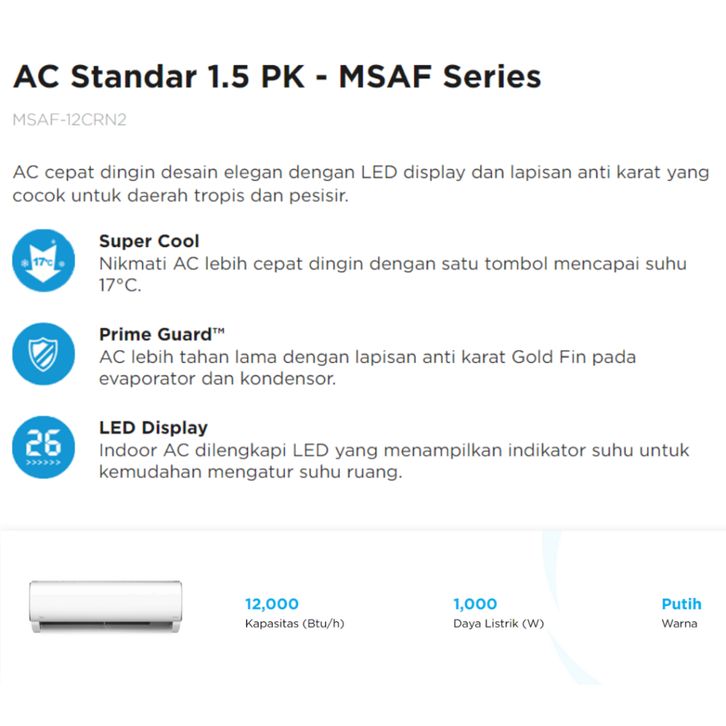 AC Standar 1.5 PK - MSAF Series

MSAF-12CRN2

AC cepat dingin desain elegan dengan LED display dan lapisan anti karat yang cocok untuk daerah tropis dan pesisir.

17°C

Super Cool
Nikmati AC lebih cepat dingin dengan satu tombol mencapai suhu 17°C.

Prime Guard™
AC lebih tahan lama dengan lapisan anti karat Gold Fin pada evaporator dan kondensor.

26

LED Display
Indoor AC dilengkapi LED yang menampilkan indikator suhu untuk kemudahan mengatur suhu ruang.

12,000
Kapasitas (Btu/h)

1,000
Daya Listrik (W)

Putih
Warna